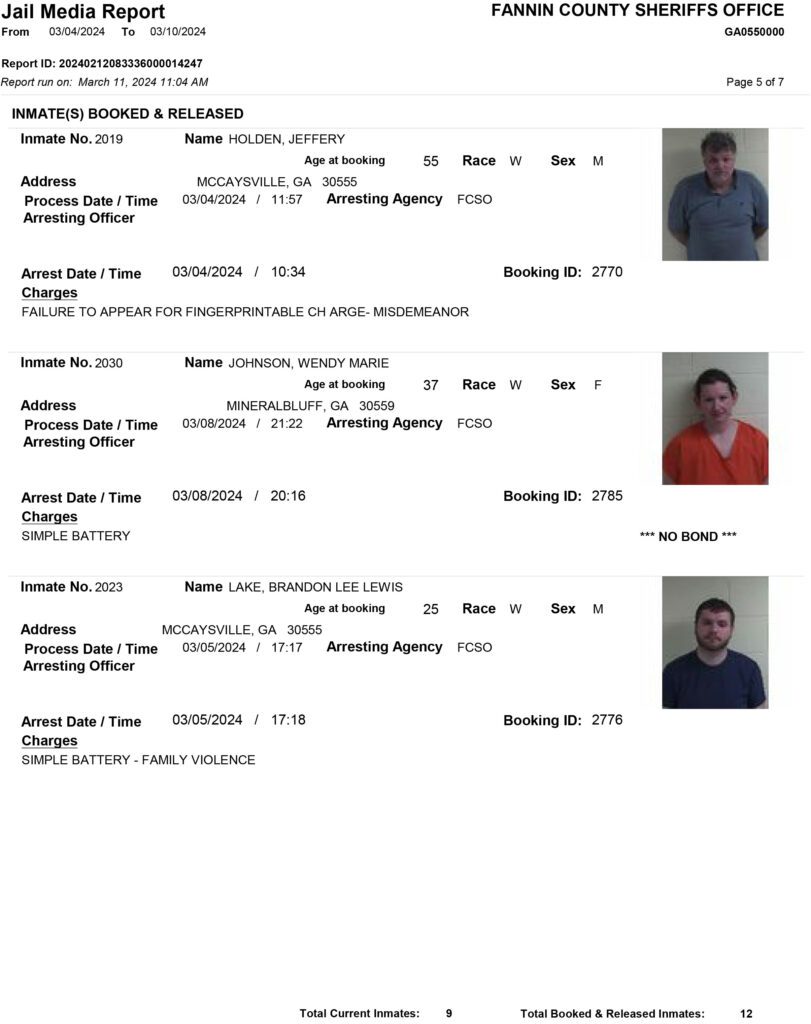 Jail Media Report
From 03/04/2024 To 03/10/2024

FANNIN COUNTY SHERIFFS OFFICE
GA0550000

Report ID: 20240212083336000014247
Report run on: March 11, 2024 11:04 AM

Page 5 of 7

INMATE(S) BOOKED & RELEASED

Inmate No. 2019 Name HOLDEN, JEFFERY
Age at booking 55 Race W Sex M
Address MCCAYSVILLE, GA 30555
Process Date / Time 03/04/2024 / 11:57 Arresting Agency FCSO
Arresting Officer

Arrest Date / Time 03/04/2024 / 10:34 Booking ID: 2770
Charges
FAILURE TO APPEAR FOR FINGERPRINTABLE CH ARGE- MISDEMEANOR

Inmate No. 2030 Name JOHNSON, WENDY MARIE
Age at booking 37 Race W Sex F
Address MINERALBLUFF, GA 30559
Process Date / Time 03/08/2024 / 21:22 Arresting Agency FCSO
Arresting Officer

Arrest Date / Time 03/08/2024 / 20:16 Booking ID: 2785
Charges
SIMPLE BATTERY
*** NO BOND ***

Inmate No. 2023 Name LAKE, BRANDON LEE LEWIS
Age at booking 25 Race W Sex M
Address MCCAYSVILLE, GA 30555
Process Date / Time 03/05/2024 / 17:17 Arresting Agency FCSO
Arresting Officer

Arrest Date / Time 03/05/2024 / 17:18 Booking ID: 2776
Charges
SIMPLE BATTERY - FAMILY VIOLENCE

Total Current Inmates: 9 Total Booked & Released Inmates: 12